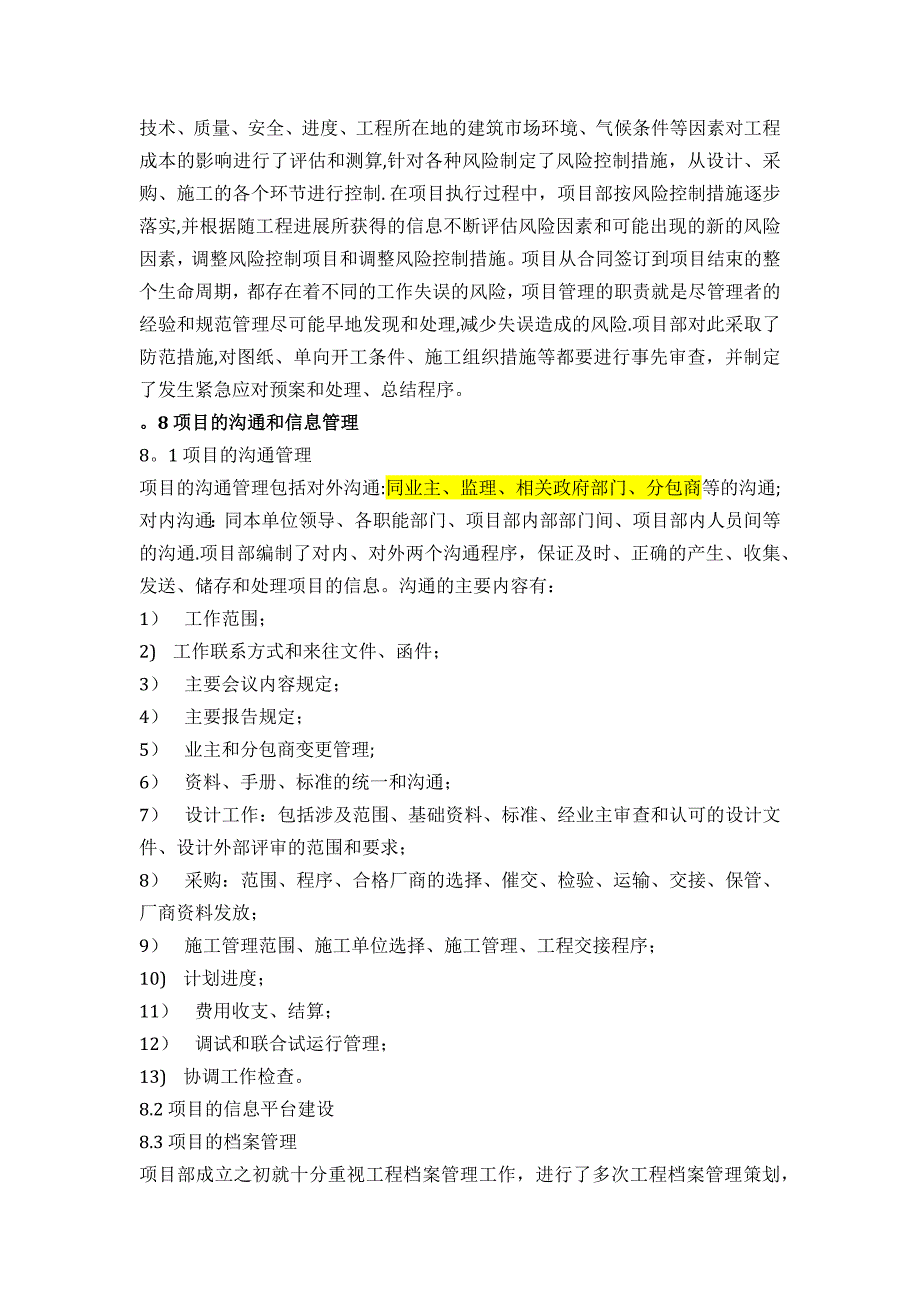 技术、质量、安全、进度、工程所在地的建筑市场环境、气候条件等因素对工程成本的影响进行了评估和测算,针对各种风险制定了风险控制措施，从设计、采购、施工的各个环节进行控制.在项目执行过程中，项目部按风险控制措施逐步落实,并根据随工程进展所获得的信息不断评估风险因素和可能出现的新的风险因素，调整风险控制项目和调整风险控制措施。项目从合同签订到项目结束的整个生命周期，都存在着不同的工作失误的风险，项目管理的职责就是尽管理者的经验和规范管理尽可能早地发现和处理,减少失误造成的风险.项目部对此采取了防范措施,对图纸、单向开工条件、施工组织措施等都要进行事先审查，并制定了发生紧急应对预案和处理、总结程序。

。8 项目的沟通和信息管理

8。1 项目的沟通管理

项目的沟通管理包括对外沟通:同业主、监理、相关政府部门、分包商等的沟通;对内沟通: 同本单位领导、各职能部门、项目部内部部门间、项目部内人员间等的沟通.项目部编制了对内、对外两个沟通程序，保证及时、正确的产生、收集、发送、储存和处理项目的信息。沟通的主要内容有：

1） 工作范围；

2) 工作联系方式和来往文件、函件；

3） 主要会议内容规定；

4） 主要报告规定；

5） 业主和分包商变更管理;

6） 资料、手册、标准的统一和沟通；

7） 设计工作：包括涉及范围、基础资料、标准、经业主审查和认可的设计文件、设计外部评审的范围和要求；

8） 采购：范围、程序、合格厂商的选择、催交、检验、运输、交接、保管、厂商资料发放；

9） 施工管理范围、施工单位选择、施工管理、工程交接程序；

10) 计划进度；

11） 费用收支、结算；

12） 调试和联合试运行管理；

13) 协调工作检查。

8.2 项目的信息平台建设

8.3 项目的档案管理

项目部成立之初就十分重视工程档案管理工作，进行了多次工程档案管理策划，